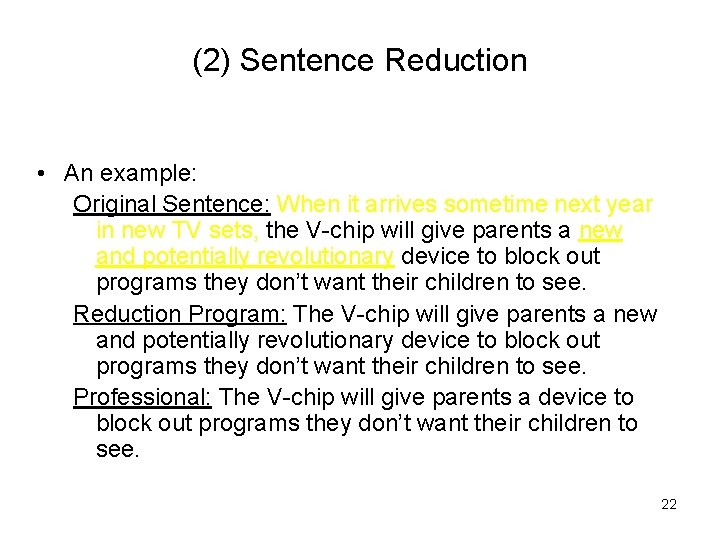 (2) Sentence Reduction

• An example:

Original Sentence: When it arrives sometime next year in new TV sets, the V-chip will give parents a new and potentially revolutionary device to block out programs they don't want their children to see.

Reduction Program: The V-chip will give parents a new and potentially revolutionary device to block out programs they don't want their children to see.

Professional: The V-chip will give parents a device to block out programs they don't want their children to see.

22